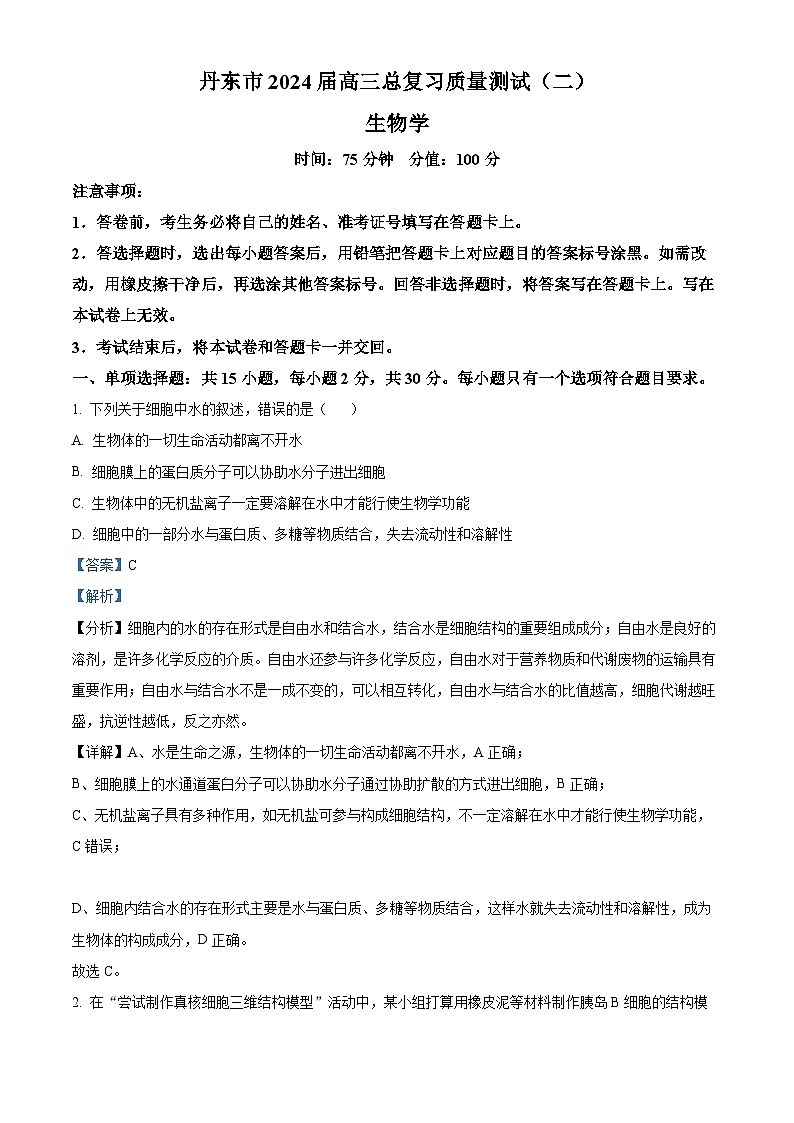 丹东市2024届高三总复习质量测试（二）

生物学

时间：75分钟　分值：100分

注意事项：

1．答卷前，考生务必将自己的姓名、准考证号填写在答题卡上。

2．答选择题时，选出每小题答案后，用铅笔把答题卡上对应题目的答案标号涂黑。如需改动，用橡皮擦干净后，再选涂其他答案标号。回答非选择题时，将答案写在答题卡上。写在本试卷上无效。

3．考试结束后，将本试卷和答题卡一并交回。

一、单项选择题：共15小题，每小题2分，共30分。每小题只有一个选项符合题目要求。

1. 下列关于细胞中水的叙述，错误的是（　　）

A. 生物体的一切生命活动都离不开水

B. 细胞膜上的蛋白质分子可以协助水分子进出细胞

C. 生物体中的无机盐离子一定要溶解在水中才能行使生物学功能

D. 细胞中的一部分水与蛋白质、多糖等物质结合，失去流动性和溶解性

【答案】C

【解析】

【分析】细胞内的水的存在形式是自由水和结合水，结合水是细胞结构的重要组成成分；自由水是良好的溶剂，是许多化学反应的介质。自由水还参与许多化学反应，自由水对于营养物质和代谢废物的运输具有重要作用；自由水与结合水不是一成不变的，可以相互转化，自由水与结合水的比值越高，细胞代谢越旺盛，抗逆性越低，反之亦然。

【详解】A、水是生命之源，生物体的一切生命活动都离不开水，A正确；

B、细胞膜上的水通道蛋白分子可以协助水分子通过协助扩散的方式进出细胞，B正确；

C、无机盐离子具有多种作用，如无机盐可参与构成细胞结构，不一定溶解在水中才能行使生物学功能，C错误；

D、细胞内结合水的存在形式主要是水与蛋白质、多糖等物质结合，这样水就失去流动性和溶解性，成为生物体的构成成分，D正确。

故选C。

2. 在“尝试制作真核细胞三维结构模型”活动中，某小组打算用橡皮泥等材料制作胰岛B细胞的结构模